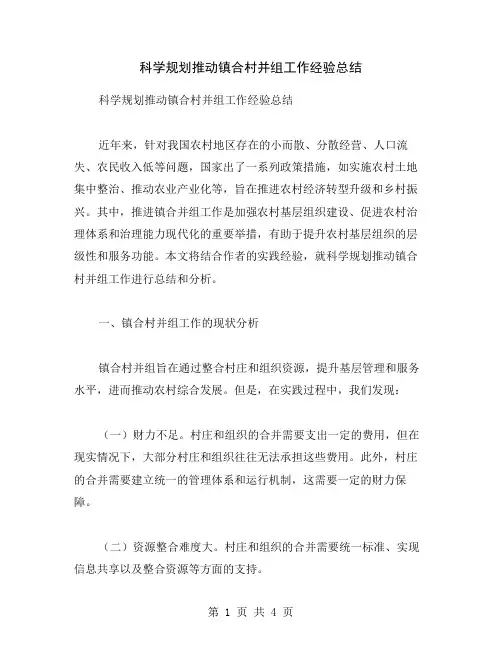 科学规划推动镇合村并组工作经验总结

科学规划推动镇合村并组工作经验总结

近年来，针对我国农村地区存在的小而散、分散经营、人口流失、农民收入低等问题，国家出了一系列政策措施，如实施农村土地集中整治、推动农业产业化等，旨在推进农村经济转型升级和乡村振兴。其中，推进镇合并组工作是加强农村基层组织建设、促进农村治理体系和治理能力现代化的重要举措，有助于提升农村基层组织的层级性和服务功能。本文将结合作者的实践经验，就科学规划推动镇合村并组工作进行总结和分析。

一、镇合村并组工作的现状分析

镇合村并组旨在通过整合村庄和组织资源，提升基层管理和服务水平，进而推动农村综合发展。但是，在实践过程中，我们发现：

（一）财力不足。村庄和组织的合并需要支出一定的费用，但在现实情况下，大部分村庄和组织往往无法承担这些费用。此外，村庄的合并需要建立统一的管理体系和运行机制，这需要一定的财力保障。

（二）资源整合难度大。村庄和组织的合并需要统一标准、实现信息共享以及整合资源等方面的支持。

第 1 页 共 4 页